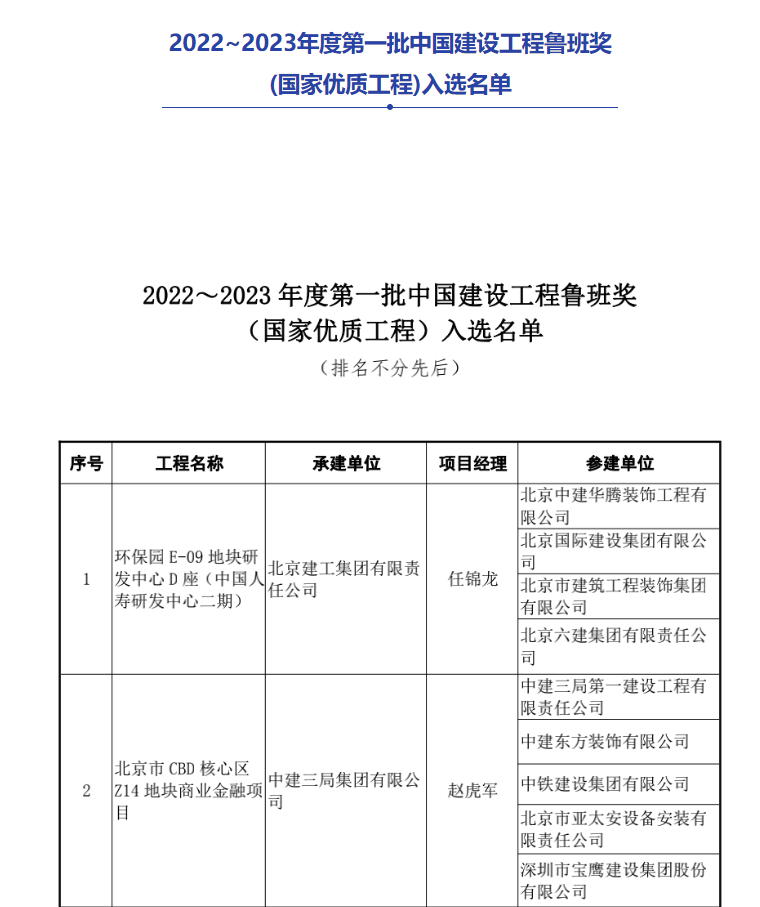 2022~2023年度第一批中国建设工程鲁班奖
(国家优质工程)入选名单

2022～2023 年度第一批中国建设工程鲁班奖
（国家优质工程）入选名单
（排名不分先后）

| 序号 | 工程名称 | 承建单位 | 项目经理 | 参建单位 |
|---|---|---|---|---|
| 1 | 环保园 E-09 地块研发中心 D 座（中国人寿研发中心二期） | 北京建工集团有限责任公司 | 任锦龙 | 北京中建华腾装饰工程有限公司 |
| | | | | 北京国际建设集团有限公司 |
| | | | | 北京市建筑工程装饰集团有限公司 |
| | | | | 北京六建集团有限责任公司 |
| 2 | 北京市 CBD 核心区 Z14 地块商业金融项目 | 中建三局集团有限公司 | 赵虎军 | 中建三局第一建设工程有限责任公司 |
| | | | | 中建东方装饰有限公司 |
| | | | | 中铁建设集团有限公司 |
| | | | | 北京市亚太安设备安装有限责任公司 |
| | | | | 深圳市宝鹰建设集团股份有限公司 |